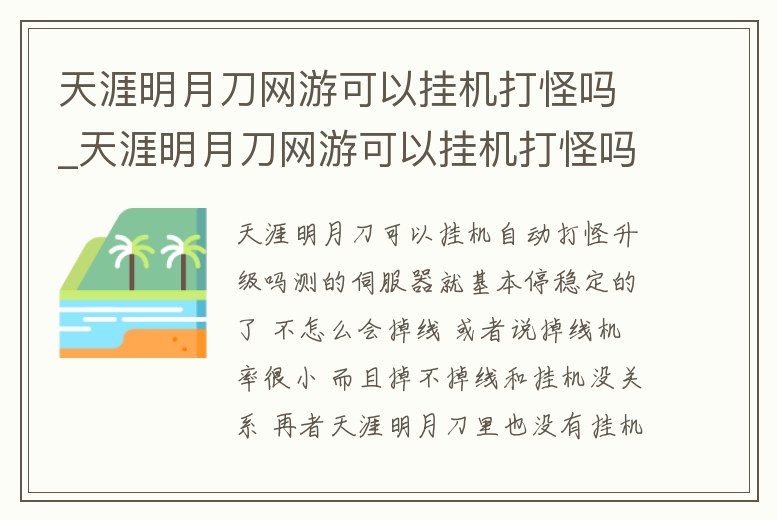 天涯明月刀网游可以挂机打怪吗_天涯明月刀网游可以挂机打怪吗

天涯明月刀可以挂机自动打怪升级吗测的伺服器就基本停稳定的了 不怎么会掉线 或者说掉线机率很小 而且掉不掉线和挂机没关系 再者天涯明月刀里也没有挂机